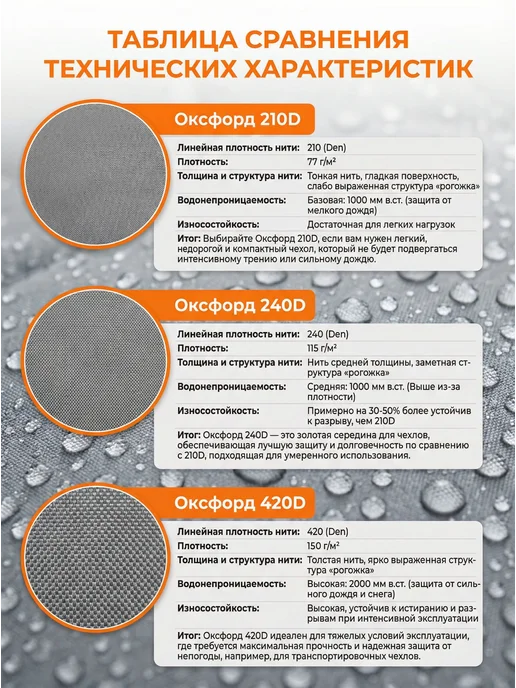 ТАБЛИЦА СРАВНЕНИЯ ТЕХНИЧЕСКИХ ХАРАКТЕРИСТИК

Оксфорд 210D

Линейная плотность нити: 210 (Den)
Плотность: 77 г/м²
Толщина и структура нити: Тонкая нить, гладкая поверхность, слабо выраженная структура «рогожка»
Водонепроницаемость: Базовая: 1000 мм в.ст. (защита от мелкого дождя)
Износостойкость: Достаточная для легких нагрузок

Итог: Выбирайте Оксфорд 210D, если вам нужен легкий, недорогой и компактный чехол, который не будет подвергаться интенсивному трению или сильному дождю.

Оксфорд 240D

Линейная плотность нити: 240 (Den)
Плотность: 115 г/м²
Толщина и структура нити: Нить средней толщины, заметная структура «рогожка»
Водонепроницаемость: Средняя: 1000 мм в.ст. (Выше из-за плотности)
Износостойкость: Примерно на 30-50% более устойчив к разрыву, чем 210D

Итог: Оксфорд 240D — это золотая середина для чехлов, обеспечивающая лучшую защиту и долговечность по сравнению с 210D, подходящая для умеренного использования.

Оксфорд 420D

Линейная плотность нити: 420 (Den)
Плотность: 150 г/м²
Толщина и структура нити: Толстая нить, ярко выраженная структура «рогожка»
Водонепроницаемость: Высокая: 2000 мм в.ст. (защита от сильного дождя и снега)
Износостойкость: Высокая, устойчив к истиранию и разрывам при интенсивной эксплуатации

Итог: Оксфорд 420D идеален для тяжелых условий эксплуатации, где требуется максимальная прочность и надежная защита от непогоды, например, для транспортировочных чехлов.